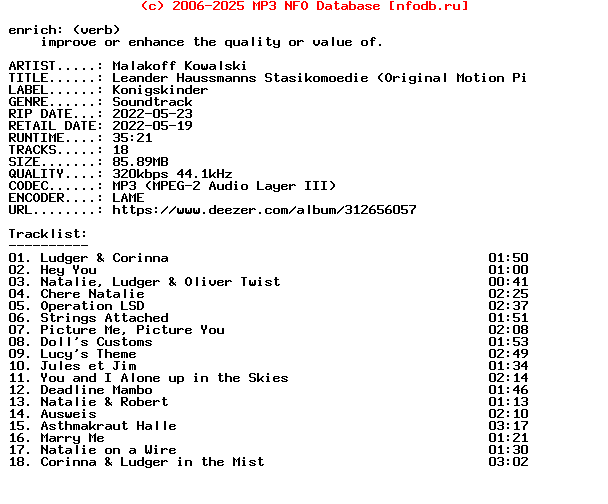 (c) 2006-2025 MP3 NFO Database [nfodb.ru]

enrich: (verb)
improve or enhance the quality or value of.

ARTIST.....: Malakoff Kowalski
TITLE......: Leander Haussmanns Stasikomoedie (Original Motion Pi
LABEL......: Konigskinder
GENRE......: Soundtrack
RIP DATE...: 2022-05-23
RETAIL DATE: 2022-05-19
RUNTIME....: 35:21
TRACKS.....: 18
SIZE.......: 85.89MB
QUALITY....: 320kbps 44.1kHz
CODEC......: MP3 (MPEG-2 Audio Layer III)
ENCODER....: LAME
URL........: https://www.deezer.com/album/312656057

Tracklist:
----------
01. Ludger & Corinna 01:50
02. Hey You 01:00
03. Natalie, Ludger & Oliver Twist 00:41
04. Chere Natalie 02:25
05. Operation LSD 02:37
06. Strings Attached 01:51
07. Picture Me, Picture You 02:08
08. Doll's Customs 01:53
09. Lucy's Theme 02:49
10. Jules et Jim 01:34
11. You and I Alone up in the Skies 02:14
12. Deadline Mambo 01:46
13. Natalie & Robert 01:13
14. Ausweis 02:10
15. Asthmakraut Halle 03:17
16. Marry Me 01:21
17. Natalie on a Wire 01:30
18. Corinna & Ludger in the Mist 03:02